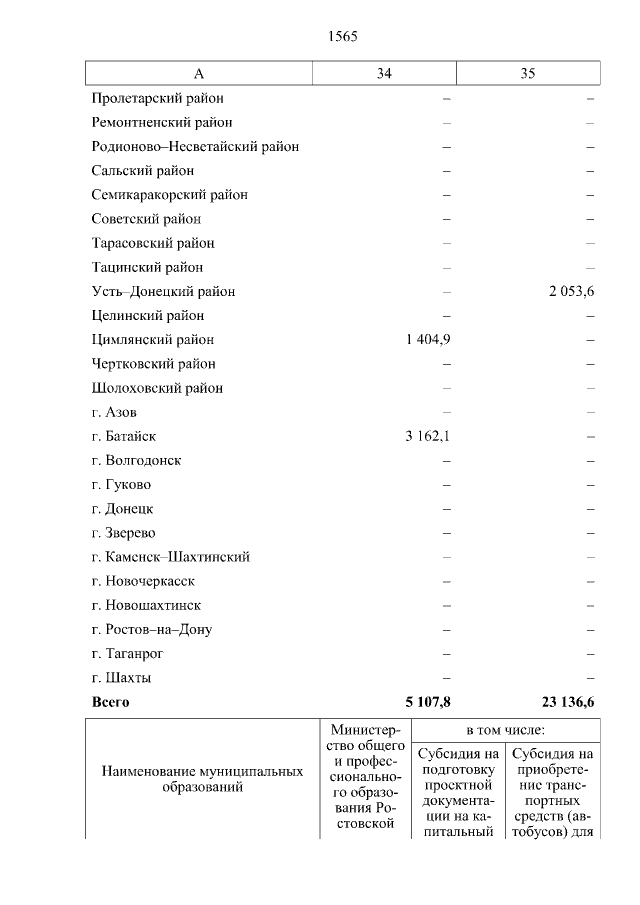 1565

| А | 34 | 35 |
|---|---|---|
| Пролетарский район | – | – |
| Ремонтненский район | – | – |
| Родионово–Несветайский район | – | – |
| Сальский район | – | – |
| Семикаракорский район | – | – |
| Советский район | – | – |
| Тарасовский район | – | – |
| Тацинский район | – | – |
| Усть–Донецкий район | – | 2 053,6 |
| Целинский район | – | – |
| Цимлянский район | 1 404,9 | – |
| Чертковский район | – | – |
| Шолоховский район | – | – |
| г. Азов | – | – |
| г. Батайск | 3 162,1 | – |
| г. Волгодонск | – | – |
| г. Гуково | – | – |
| г. Донецк | – | – |
| г. Зверево | – | – |
| г. Каменск–Шахтинский | – | – |
| г. Новочеркасск | – | – |
| г. Новошахтинск | – | – |
| г. Ростов–на–Дону | – | – |
| г. Таганрог | – | – |
| г. Шахты | – | – |
| **Всего** | **5 107,8** | **23 136,6** |

| Наименование муниципальных образований | Министерство общего и профессионального образования Ростовской | в том числе: | |
|---|---|---|---|
| | | Субсидия на подготовку проектной документации на капитальный | Субсидия на приобретение транспортных средств (автобусов) для |